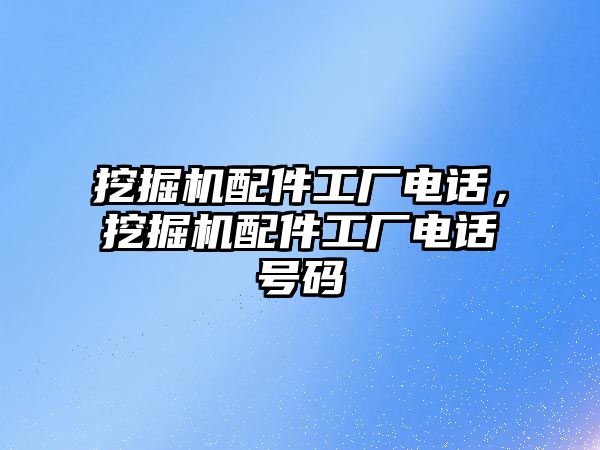 挖掘机配件工厂电话，挖掘机配件工厂电话号码